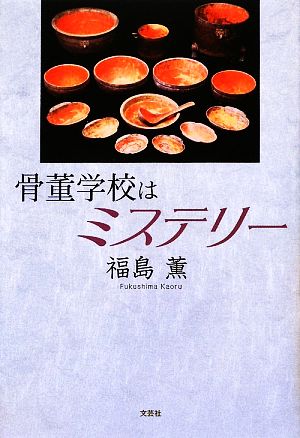 骨董学校は
ミステリー
福島 薫
Fukushima Kaoru

文芸社